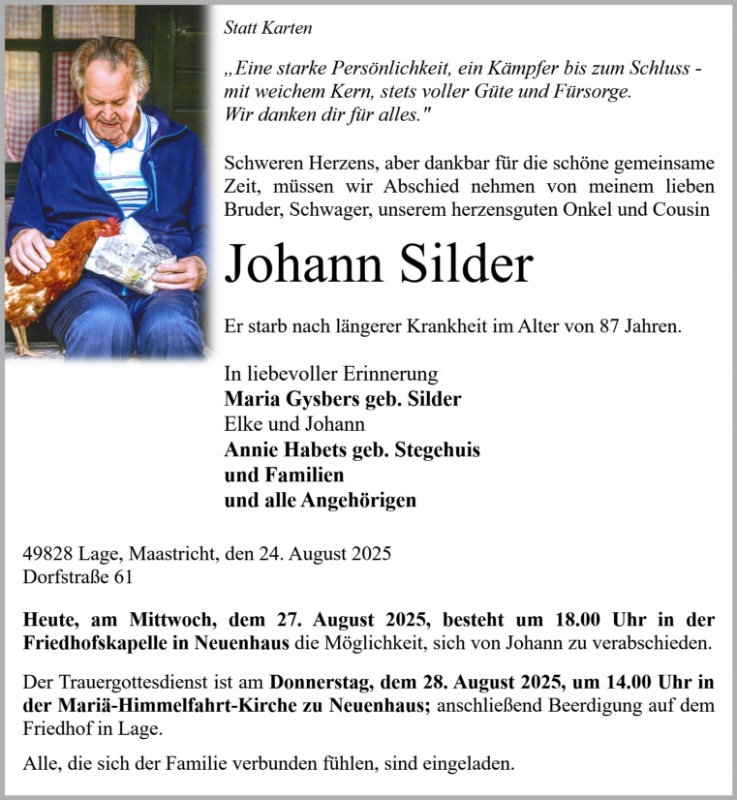 Statt Karten

„Eine starke Persönlichkeit, ein Kämpfer bis zum Schluss - mit weichem Kern, stets voller Güte und Fürsorge. Wir danken dir für alles."

Schweren Herzens, aber dankbar für die schöne gemeinsame Zeit, müssen wir Abschied nehmen von meinem lieben Bruder, Schwager, unserem herzensguten Onkel und Cousin

Johann Silder

Er starb nach längerer Krankheit im Alter von 87 Jahren.

In liebevoller Erinnerung
Maria Gysbers geb. Silder
Elke und Johann
Annie Habets geb. Stegehuis
und Familien
und alle Angehörigen

49828 Lage, Maastricht, den 24. August 2025
Dorfstraße 61

Heute, am Mittwoch, dem 27. August 2025, besteht um 18.00 Uhr in der Friedhofskapelle in Neuenhaus die Möglichkeit, sich von Johann zu verabschieden.

Der Trauergottesdienst ist am Donnerstag, dem 28. August 2025, um 14.00 Uhr in der Mariä-Himmelfahrt-Kirche zu Neuenhaus; anschließend Beerdigung auf dem Friedhof in Lage.

Alle, die sich der Familie verbunden fühlen, sind eingeladen.